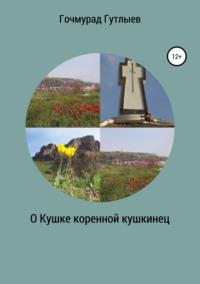 Гочмурад Гутлыев

12+

О Кушке коренной кушкинец